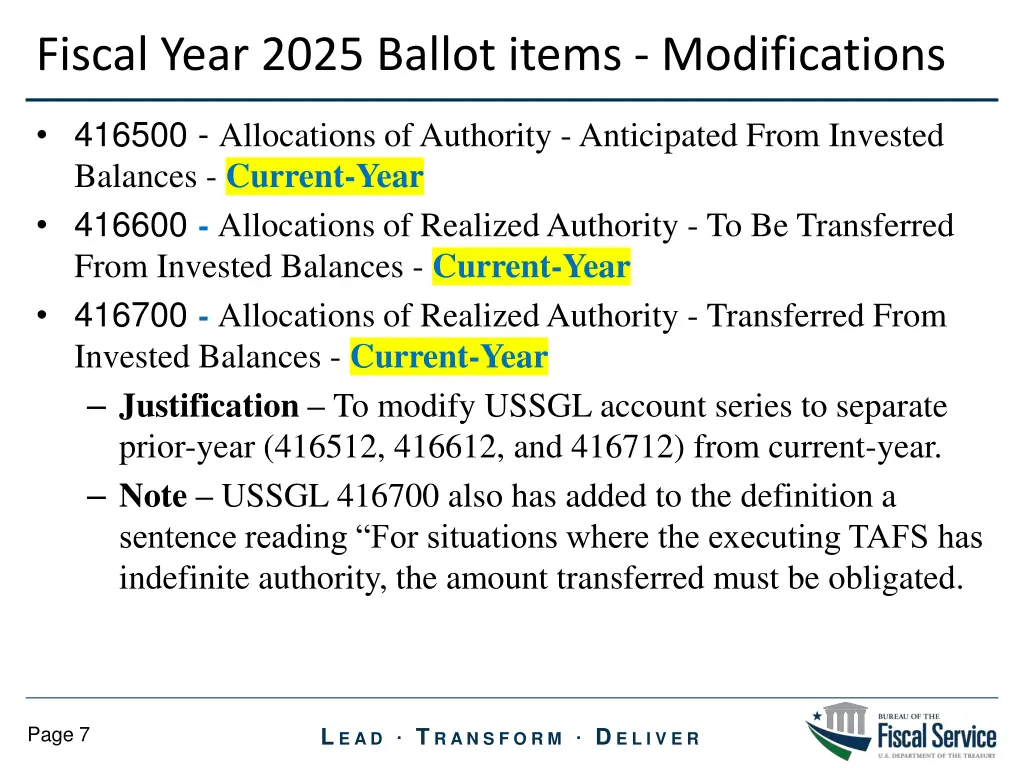 Fiscal Year 2025 Ballot items - Modifications

• 416500 - Allocations of Authority - Anticipated From Invested Balances - Current-Year
• 416600 - Allocations of Realized Authority - To Be Transferred From Invested Balances - Current-Year
• 416700 - Allocations of Realized Authority - Transferred From Invested Balances - Current-Year
– Justification – To modify USSGL account series to separate prior-year (416512, 416612, and 416712) from current-year.
– Note – USSGL 416700 also has added to the definition a sentence reading “For situations where the executing TAFS has indefinite authority, the amount transferred must be obligated.

Page 7

LEAD · TRANSFORM · DELIVER

BUREAU OF THE Fiscal Service U.S. DEPARTMENT OF THE TREASURY